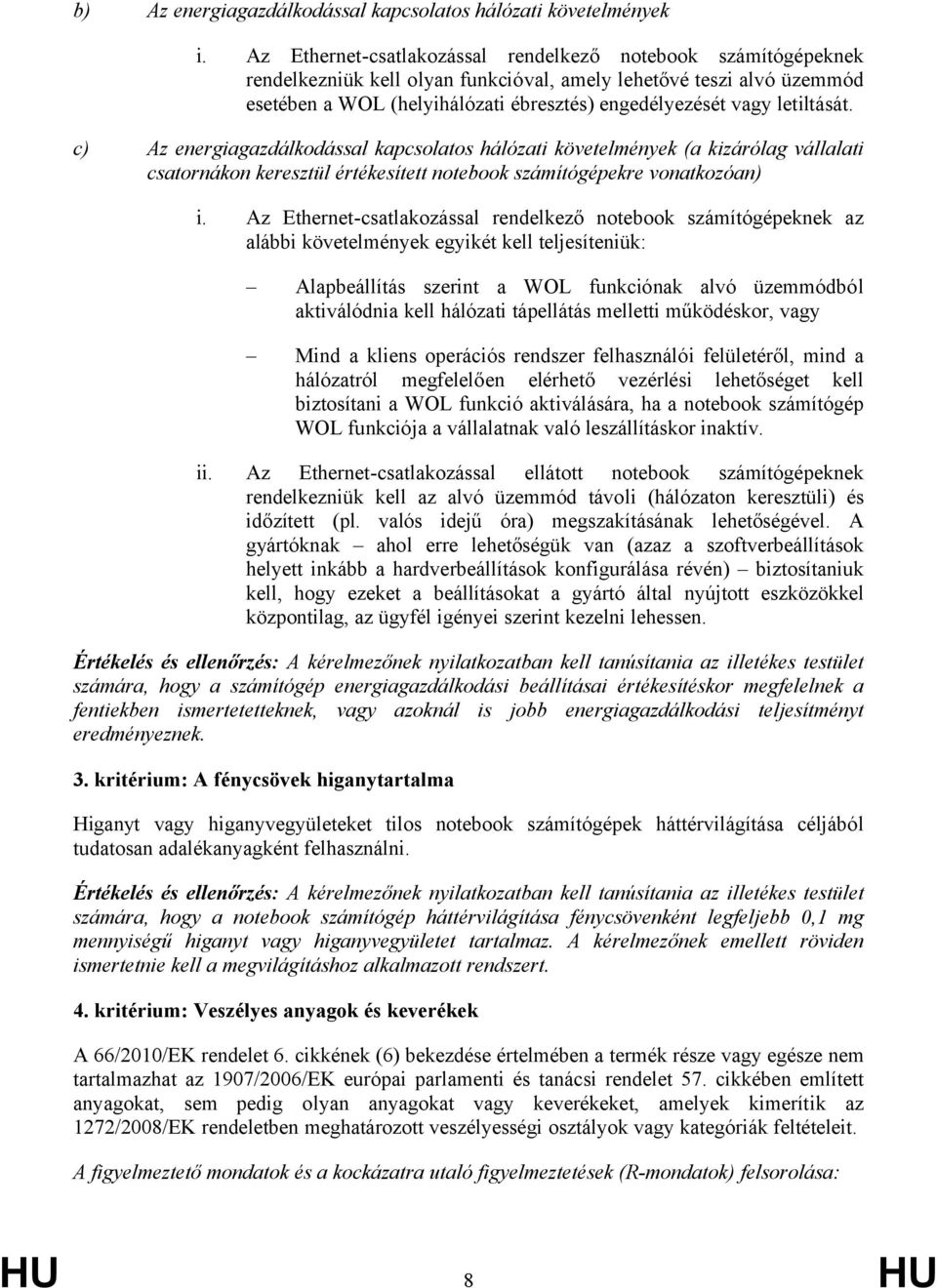 b) Az energiagazdálkodással kapcsolatos hálózati követelmények

i. Az Ethernet-csatlakozással rendelkező notebook számítógépeknek rendelkezniük kell olyan funkcióval, amely lehetővé teszi alvó üzemmód esetében a WOL (helyihálózati ébresztés) engedélyezését vagy letiltását.

c) Az energiagazdálkodással kapcsolatos hálózati követelmények (a kizárólag vállalati csatornákon keresztül értékesített notebook számítógépekre vonatkozóan)

i. Az Ethernet-csatlakozással rendelkező notebook számítógépeknek az alábbi követelmények egyikét kell teljesíteniük:

– Alapbeállítás szerint a WOL funkciónak alvó üzemmódból aktiválódnia kell hálózati tápellátás melletti működéskor, vagy

– Mind a kliens operációs rendszer felhasználói felületéről, mind a hálózatról megfelelően elérhető vezérlési lehetőséget kell biztosítani a WOL funkció aktiválására, ha a notebook számítógép WOL funkciója a vállalatnak való leszállításkor inaktív.

ii. Az Ethernet-csatlakozással ellátott notebook számítógépeknek rendelkezniük kell az alvó üzemmód távoli (hálózaton keresztüli) és időzített (pl. valós idejű óra) megszakításának lehetőségével. A gyártóknak – ahol erre lehetőségük van (azaz a szoftverbeállítások helyett inkább a hardverbeállítások konfigurálása révén) – biztosítaniuk kell, hogy ezeket a beállításokat a gyártó által nyújtott eszközökkel központilag, az ügyfél igényei szerint kezelni lehessen.

Értékelés és ellenőrzés: A kérelmezőnek nyilatkozatban kell tanúsítania az illetékes testület számára, hogy a számítógép energiagazdálkodási beállításai értékesítéskor megfelelnek a fentiekben ismertetetteknek, vagy azoknál is jobb energiagazdálkodási teljesítményt eredményeznek.

3. kritérium: A fénycsövek higanytartalma

Higanyt vagy higanyvegyületeket tilos notebook számítógépek háttérvilágítása céljából tudatosan adalékanyagként felhasználni.

Értékelés és ellenőrzés: A kérelmezőnek nyilatkozatban kell tanúsítania az illetékes testület számára, hogy a notebook számítógép háttérvilágítása fénycsövenként legfeljebb 0,1 mg mennyiségű higanyt vagy higanyvegyületet tartalmaz. A kérelmezőnek emellett röviden ismertetnie kell a megvilágításhoz alkalmazott rendszert.

4. kritérium: Veszélyes anyagok és keverékek

A 66/2010/EK rendelet 6. cikkének (6) bekezdése értelmében a termék része vagy egésze nem tartalmazhat az 1907/2006/EK európai parlamenti és tanácsi rendelet 57. cikkében említett anyagokat, sem pedig olyan anyagokat vagy keverékeket, amelyek kimerítik az 1272/2008/EK rendeletben meghatározott veszélyességi osztályok vagy kategóriák feltételeit.

A figyelmeztető mondatok és a kockázatra utaló figyelmeztetések (R-mondatok) felsorolása:

HU 8 HU